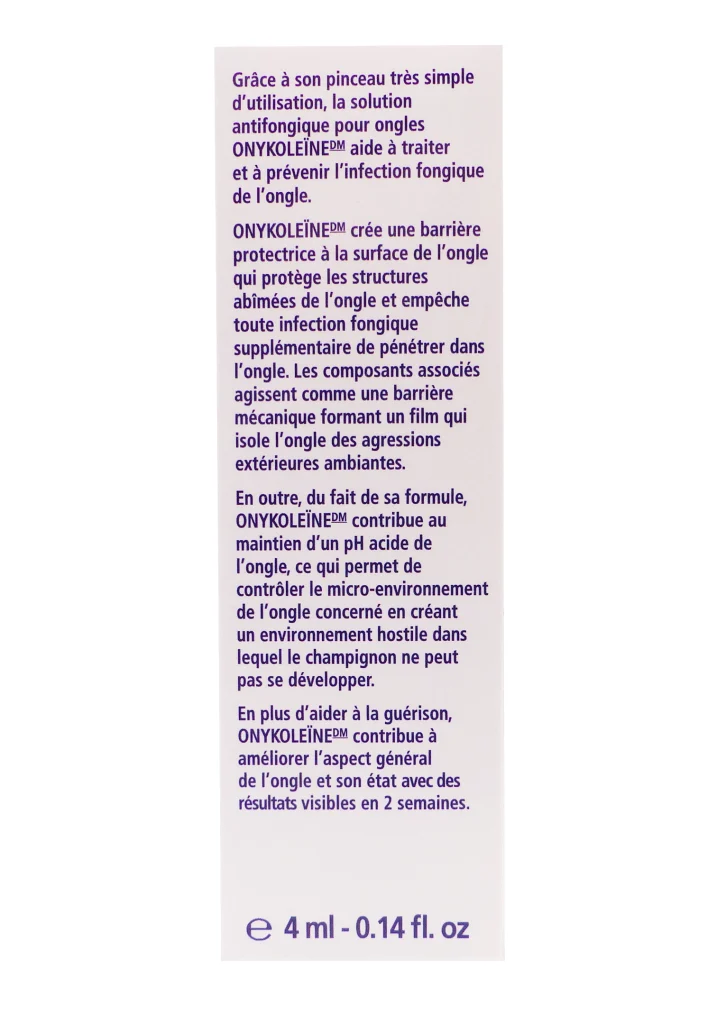 Grâce à son pinceau très simple d'utilisation, la solution antifongique pour ongles ONYKOLEÏNE$^{DM}$ aide à traiter et à prévenir l'infection fongique de l'ongle.

ONYKOLEÏNE$^{DM}$ crée une barrière protectrice à la surface de l'ongle qui protège les structures abîmées de l'ongle et empêche toute infection fongique supplémentaire de pénétrer dans l'ongle. Les composants associés agissent comme une barrière mécanique formant un film qui isole l'ongle des agressions extérieures ambiantes.

En outre, du fait de sa formule, ONYKOLEÏNE$^{DM}$ contribue au maintien d'un pH acide de l'ongle, ce qui permet de contrôler le micro-environnement de l'ongle concerné en créant un environnement hostile dans lequel le champignon ne peut pas se développer.

En plus d'aider à la guérison, ONYKOLEÏNE$^{DM}$ contribue à améliorer l'aspect général de l'ongle et son état avec des résultats visibles en 2 semaines.

℮ 4 ml - 0.14 fl. oz